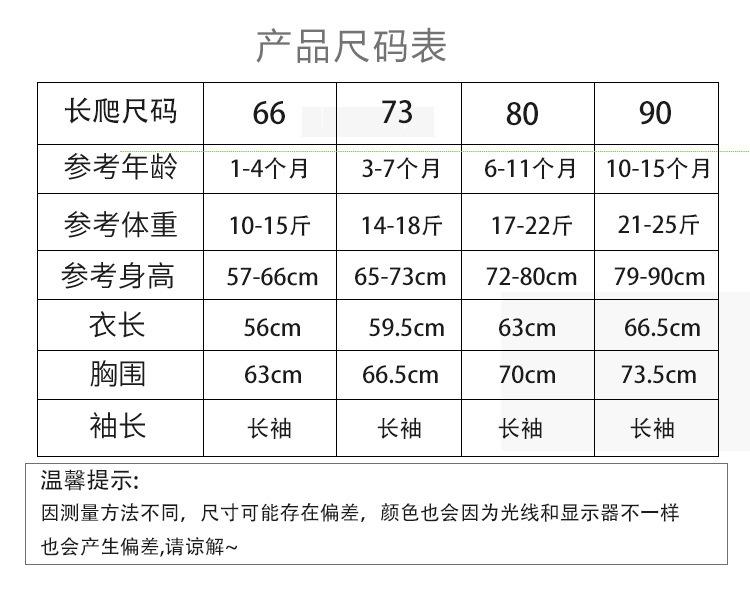 产品尺码表

| 长爬尺码 | 66 | 73 | 80 | 90 |
|---|---|---|---|---|
| 参考年龄 | 1-4个月 | 3-7个月 | 6-11个月 | 10-15个月 |
| 参考体重 | 10-15斤 | 14-18斤 | 17-22斤 | 21-25斤 |
| 参考身高 | 57-66cm | 65-73cm | 72-80cm | 79-90cm |
| 衣长 | 56cm | 59.5cm | 63cm | 66.5cm |
| 胸围 | 63cm | 66.5cm | 70cm | 73.5cm |
| 袖长 | 长袖 | 长袖 | 长袖 | 长袖 |

温馨提示:
因测量方法不同，尺寸可能存在偏差，颜色也会因为光线和显示器不一样也会产生偏差,请谅解~